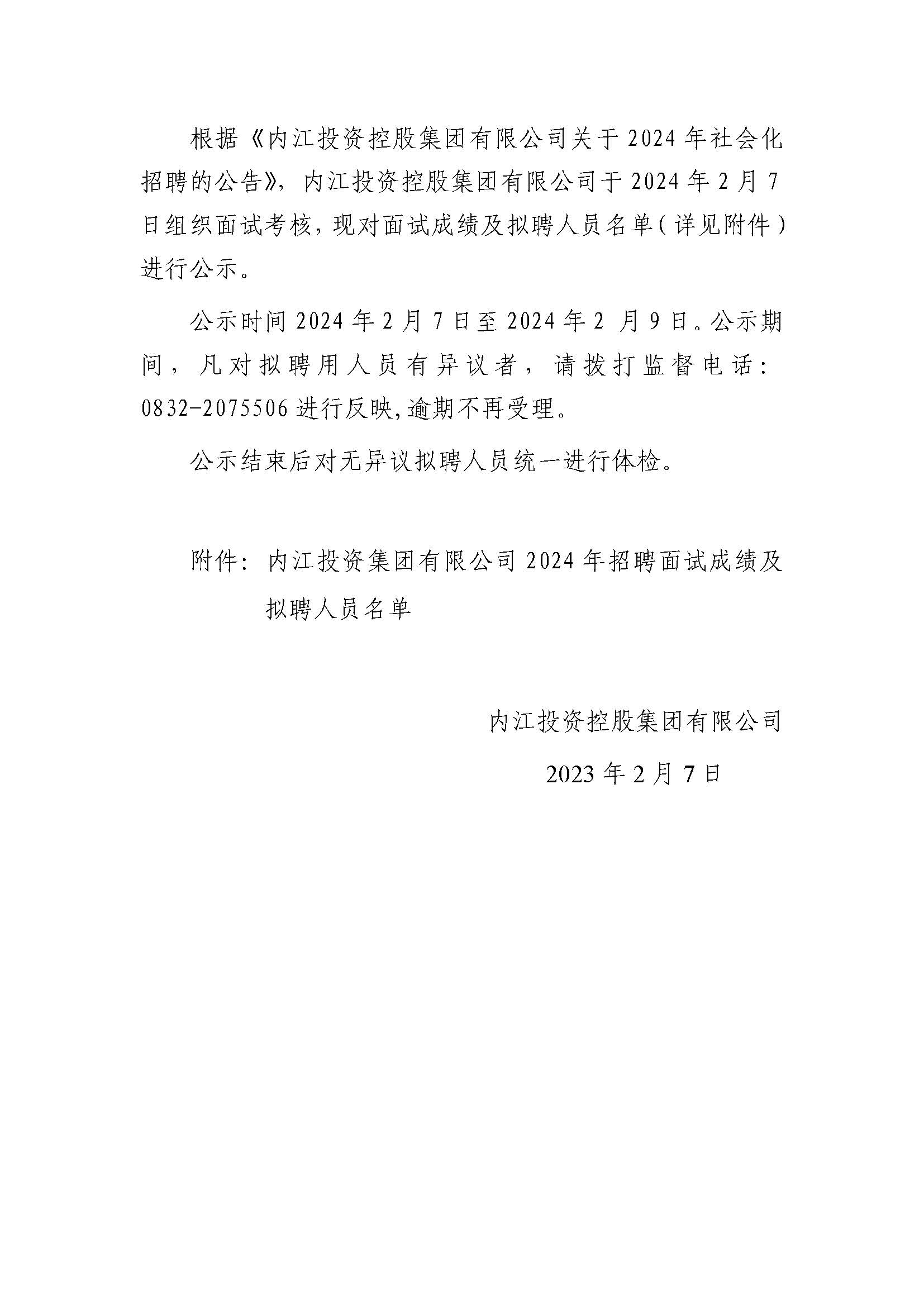 根据《内江投资控股集团有限公司关于2024年社会化招聘的公告》，内江投资控股集团有限公司于2024年2月7日组织面试考核，现对面试成绩及拟聘人员名单（详见附件）进行公示。

公示时间2024年2月7日至2024年2 月9日。公示期间，凡对拟聘用人员有异议者，请拨打监督电话：0832-2075506进行反映,逾期不再受理。

公示结束后对无异议拟聘人员统一进行体检。

附件：内江投资集团有限公司2024年招聘面试成绩及拟聘人员名单

内江投资控股集团有限公司

2023年2月7日